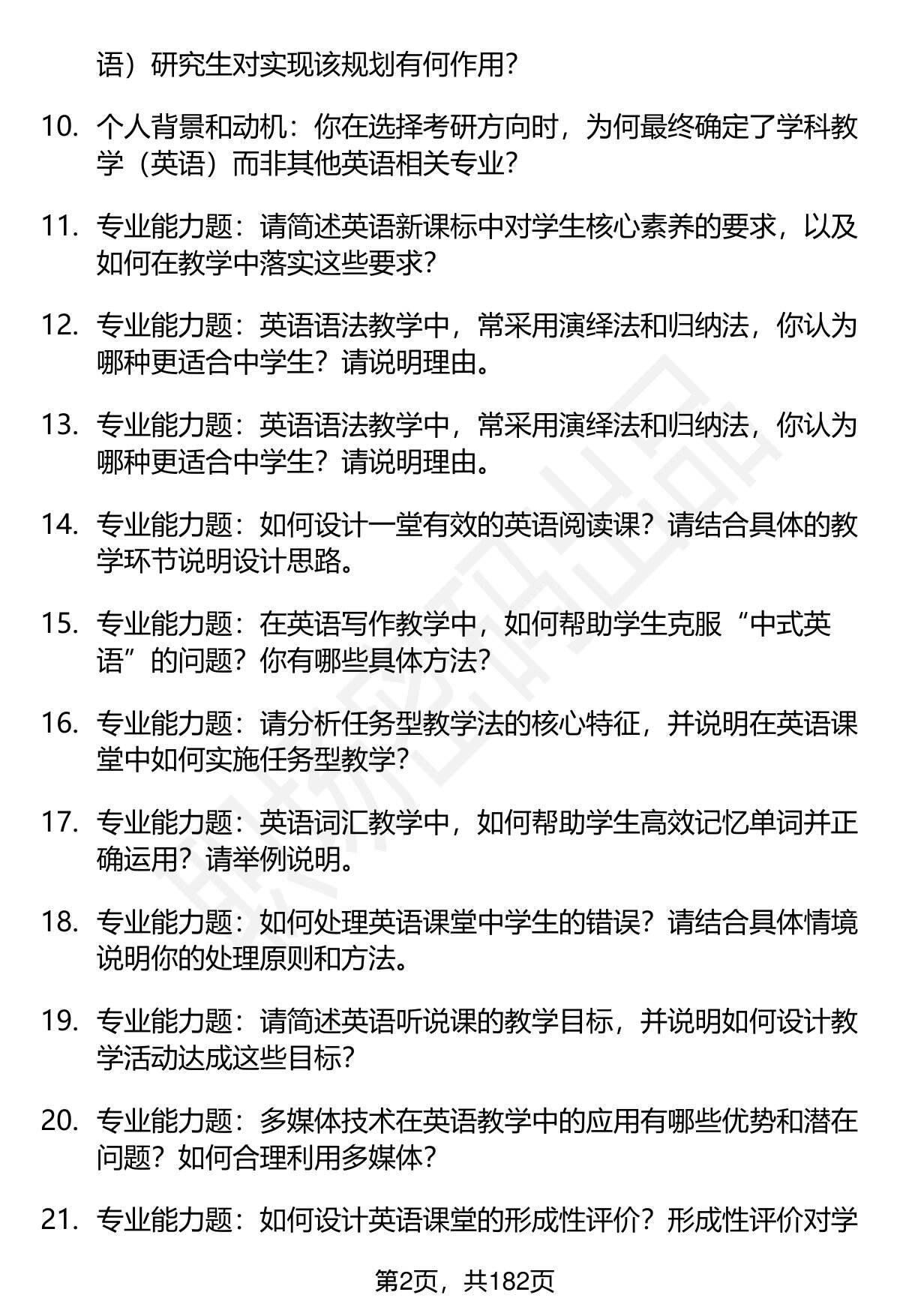 语）研究生对实现该规划有何作用？

10. 个人背景和动机：你在选择考研方向时，为何最终确定了学科教学（英语）而非其他英语相关专业？

11. 专业能力题：请简述英语新课标中对学生核心素养的要求，以及如何在教学中落实这些要求？

12. 专业能力题：英语语法教学中，常采用演绎法和归纳法，你认为哪种更适合中学生？请说明理由。

13. 专业能力题：英语语法教学中，常采用演绎法和归纳法，你认为哪种更适合中学生？请说明理由。

14. 专业能力题：如何设计一堂有效的英语阅读课？请结合具体的教学环节说明设计思路。

15. 专业能力题：在英语写作教学中，如何帮助学生克服“中式英语”的问题？你有哪些具体方法？

16. 专业能力题：请分析任务型教学法的核心特征，并说明在英语课堂中如何实施任务型教学？

17. 专业能力题：英语词汇教学中，如何帮助学生高效记忆单词并正确运用？请举例说明。

18. 专业能力题：如何处理英语课堂中学生的错误？请结合具体情境说明你的处理原则和方法。

19. 专业能力题：请简述英语听说课的教学目标，并说明如何设计教学活动达成这些目标？

20. 专业能力题：多媒体技术在英语教学中的应用有哪些优势和潜在问题？如何合理利用多媒体？

21. 专业能力题：如何设计英语课堂的形成性评价？形成性评价对学

第2页，共182页